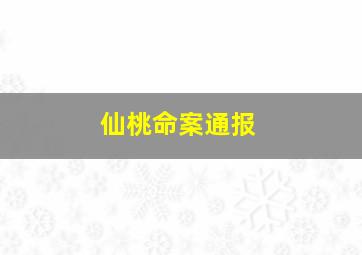 仙桃命案通报